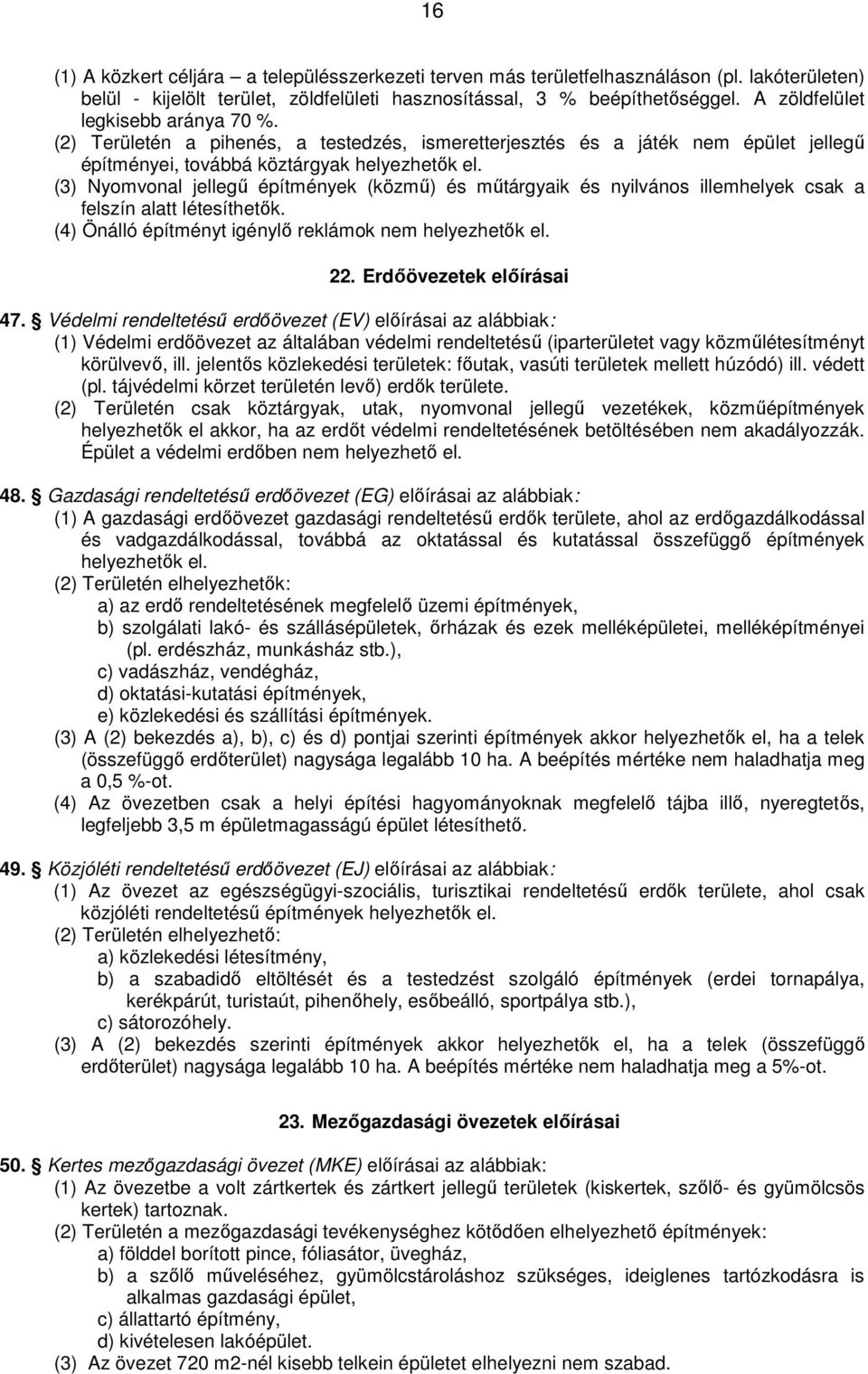 16

(1) A közkert céljára – a településszerkezeti terven más területfelhasználáson (pl. lakóterületen) belül - kijelölt terület, zöldfelületi hasznosítással, 3 % beépíthetőséggel. A zöldfelület legkisebb aránya 70 %.
(2) Területén a pihenés, a testedzés, ismeretterjesztés és a játék nem épület jellegű építményei, továbbá köztárgyak helyezhetők el.
(3) Nyomvonal jellegű építmények (közmű) és műtárgyaik és nyilvános illemhelyek csak a felszín alatt létesíthetők.
(4) Önálló építményt igénylő reklámok nem helyezhetők el.

22. Erdőövezetek előírásai

47. § Védelmi rendeltetésű erdőövezet (EV) előírásai az alábbiak:
(1) Védelmi erdőövezet az általában védelmi rendeltetésű (iparterületet vagy közműlétesítményt körülvevő, ill. jelentős közlekedési területek: főutak, vasúti területek mellett húzódó) ill. védett (pl. tájvédelmi körzet területén levő) erdők területe.
(2) Területén csak köztárgyak, utak, nyomvonal jellegű vezetékek, közműépítmények helyezhetők el akkor, ha az erdőt védelmi rendeltetésének betöltésében nem akadályozzák. Épület a védelmi erdőben nem helyezhető el.

48. § Gazdasági rendeltetésű erdőövezet (EG) előírásai az alábbiak:
(1) A gazdasági erdőövezet gazdasági rendeltetésű erdők területe, ahol az erdőgazdálkodással és vadgazdálkodással, továbbá az oktatással és kutatással összefüggő építmények helyezhetők el.
(2) Területén elhelyezhetők:
a) az erdő rendeltetésének megfelelő üzemi építmények,
b) szolgálati lakó- és szállásépületek, őrházak és ezek melléképületei, melléképítményei (pl. erdészház, munkásház stb.),
c) vadászház, vendégház,
d) oktatási-kutatási építmények,
e) közlekedési és szállítási építmények.
(3) A (2) bekezdés a), b), c) és d) pontjai szerinti építmények akkor helyezhetők el, ha a telek (összefüggő erdőterület) nagysága legalább 10 ha. A beépítés mértéke nem haladhatja meg a 0,5 %-ot.
(4) Az övezetben csak a helyi építési hagyományoknak megfelelő tájba illő, nyeregtetős, legfeljebb 3,5 m épületmagasságú épület létesíthető.

49. § Közjóléti rendeltetésű erdőövezet (EJ) előírásai az alábbiak:
(1) Az övezet az egészségügyi-szociális, turisztikai rendeltetésű erdők területe, ahol csak közjóléti rendeltetésű építmények helyezhetők el.
(2) Területén elhelyezhető:
a) közlekedési létesítmény,
b) a szabadidő eltöltését és a testedzést szolgáló építmények (erdei tornapálya, kerékpárút, turistaút, pihenőhely, esőbeálló, sportpálya stb.),
c) sátorozóhely.
(3) A (2) bekezdés szerinti építmények akkor helyezhetők el, ha a telek (összefüggő erdőterület) nagysága legalább 10 ha. A beépítés mértéke nem haladhatja meg a 5%-ot.

23. Mezőgazdasági övezetek előírásai

50. § Kertes mezőgazdasági övezet (MKE) előírásai az alábbiak:
(1) Az övezetbe a volt zártkertek és zártkert jellegű területek (kiskertek, szőlő- és gyümölcsös kertek) tartoznak.
(2) Területén a mezőgazdasági tevékenységhez kötődően elhelyezhető építmények:
a) földdel borított pince, fóliasátor, üvegház,
b) a szőlő műveléséhez, gyümölcstároláshoz szükséges, ideiglenes tartózkodásra is alkalmas gazdasági épület,
c) állattartó építmény,
d) kivételesen lakóépület.
(3) Az övezet 720 m2-nél kisebb telkein épületet elhelyezni nem szabad.